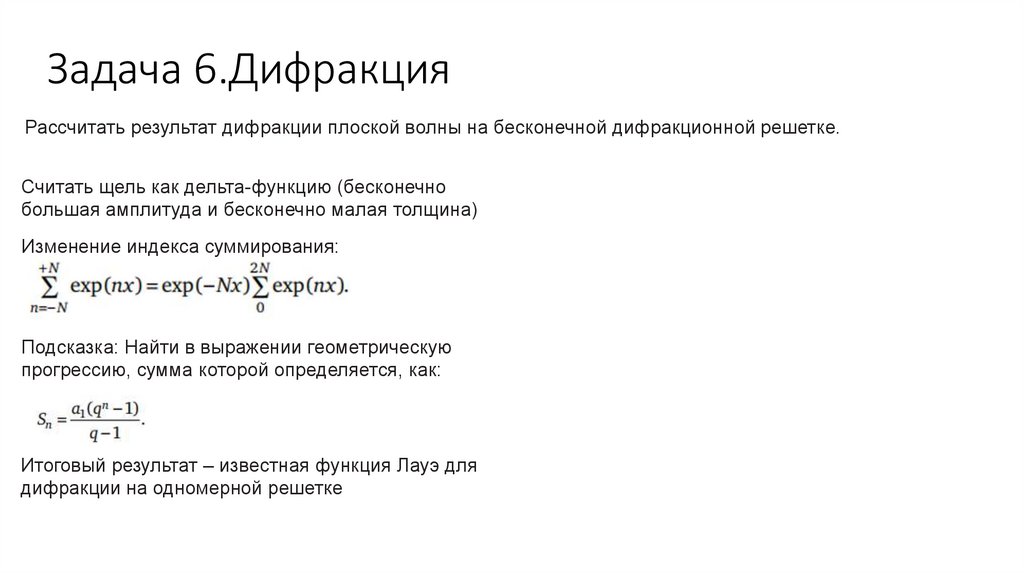 Задача 6.Дифракция

Рассчитать результат дифракции плоской волны на бесконечной дифракционной решетке.

Считать щель как дельта-функцию (бесконечно большая амплитуда и бесконечно малая толщина)

Изменение индекса суммирования:

$\sum_{n=-N}^{+N} \exp(nx) = \exp(-Nx) \sum_{0}^{2N} \exp(nx).$

Подсказка: Найти в выражении геометрическую прогрессию, сумма которой определяется, как:

$S_n = \frac{a_1(q^n - 1)}{q - 1}.$

Итоговый результат – известная функция Лауэ для дифракции на одномерной решетке